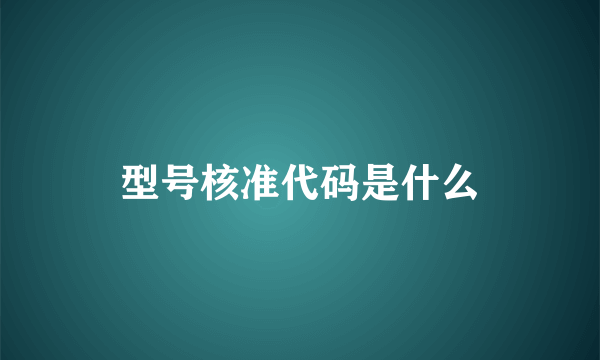 型号核准代码是什么